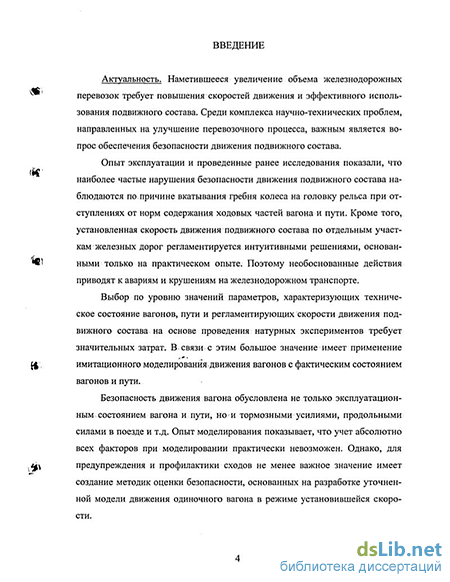 ВВЕДЕНИЕ

Актуальность. Наметившееся увеличение объема железнодорожных перевозок требует повышения скоростей движения и эффективного использования подвижного состава. Среди комплекса научно-технических проблем, направленных на улучшение перевозочного процесса, важным является вопрос обеспечения безопасности движения подвижного состава.

Опыт эксплуатации и проведенные ранее исследования показали, что наиболее частые нарушения безопасности движения подвижного состава наблюдаются по причине вкатывания гребня колеса на головку рельса при отступлениях от норм содержания ходовых частей вагона и пути. Кроме того, установленная скорость движения подвижного состава по отдельным участкам железных дорог регламентируется интуитивными решениями, основанными только на практическом опыте. Поэтому необоснованные действия приводят к авариям и крушениям на железнодорожном транспорте.

Выбор по уровню значений параметров, характеризующих техническое состояние вагонов, пути и регламентирующих скорости движения подвижного состава на основе проведения натурных экспериментов требует значительных затрат. В связи с этим большое значение имеет применение имитационного моделирования движения вагонов с фактическим состоянием вагонов и пути.

Безопасность движения вагона обусловлена не только эксплуатационным состоянием вагона и пути, но и тормозными усилиями, продольными силами в поезде и т.д. Опыт моделирования показывает, что учет абсолютно всех факторов при моделировании практически невозможен. Однако, для предупреждения и профилактики сходов не менее важное значение имеет создание методик оценки безопасности, основанных на разработке уточненной модели движения одиночного вагона в режиме установившейся скорости.

4

dsLib.net
библиотека диссертаций